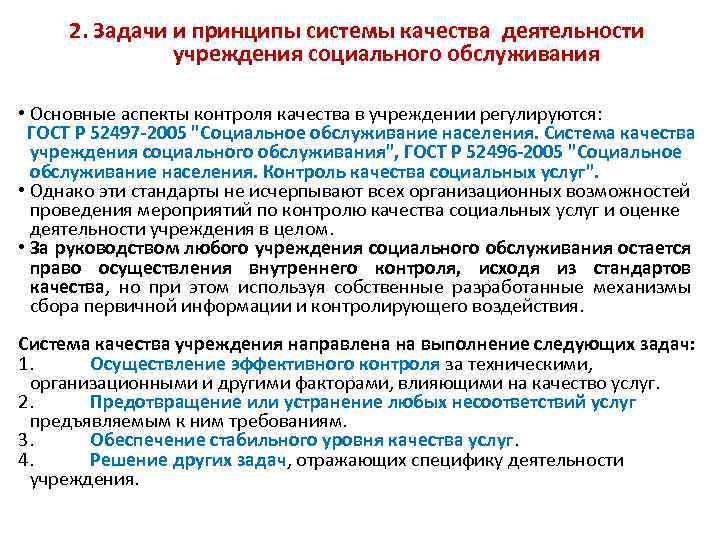 2. Задачи и принципы системы качества деятельности учреждения социального обслуживания

• Основные аспекты контроля качества в учреждении регулируются: ГОСТ Р 52497-2005 "Социальное обслуживание населения. Система качества учреждения социального обслуживания", ГОСТ Р 52496-2005 "Социальное обслуживание населения. Контроль качества социальных услуг".
• Однако эти стандарты не исчерпывают всех организационных возможностей проведения мероприятий по контролю качества социальных услуг и оценке деятельности учреждения в целом.
• За руководством любого учреждения социального обслуживания остается право осуществления внутреннего контроля, исходя из стандартов качества, но при этом используя собственные разработанные механизмы сбора первичной информации и контролирующего воздействия.

Система качества учреждения направлена на выполнение следующих задач:
1. Осуществление эффективного контроля за техническими, организационными и другими факторами, влияющими на качество услуг.
2. Предотвращение или устранение любых несоответствий услуг предъявляемым к ним требованиям.
3. Обеспечение стабильного уровня качества услуг.
4. Решение других задач, отражающих специфику деятельности учреждения.